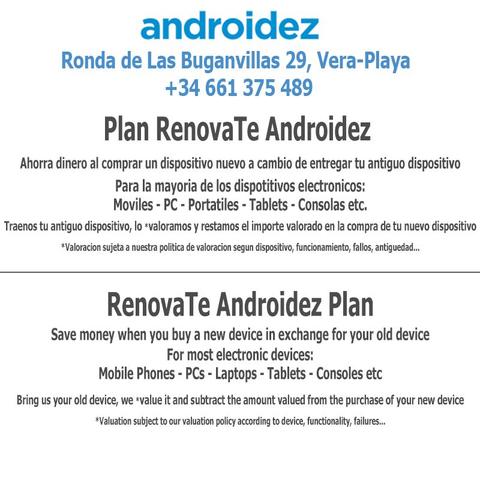 androidez
Ronda de Las Buganvillas 29, Vera-Playa
+34 661 375 489

Plan RenovaTe Androidez

Ahorra dinero al comprar un dispositivo nuevo a cambio de entregar tu antiguo dispositivo

Para la mayoria de los dispotitivos electronicos:
Moviles - PC - Portatiles - Tablets - Consolas etc.

Traenos tu antiguo dispositivo, lo *valoramos y restamos el importe valorado en la compra de tu nuevo dispositivo

*Valoracion sujeta a nuestra politica de valoracion segun dispositivo, funcionamiento, fallos, antiguedad...

RenovaTe Androidez Plan

Save money when you buy a new device in exchange for your old device
For most electronic devices:
Mobile Phones - PCs - Laptops - Tablets - Consoles etc

Bring us your old device, we *value it and subtract the amount valued from the purchase of your new device

*Valuation subject to our valuation policy according to device, functionality, failures...